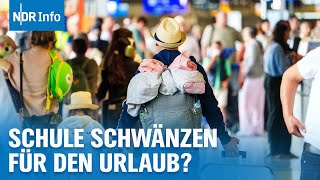 NDR Info

SCHULE SCHWÄNZEN FÜR DEN URLAUB?